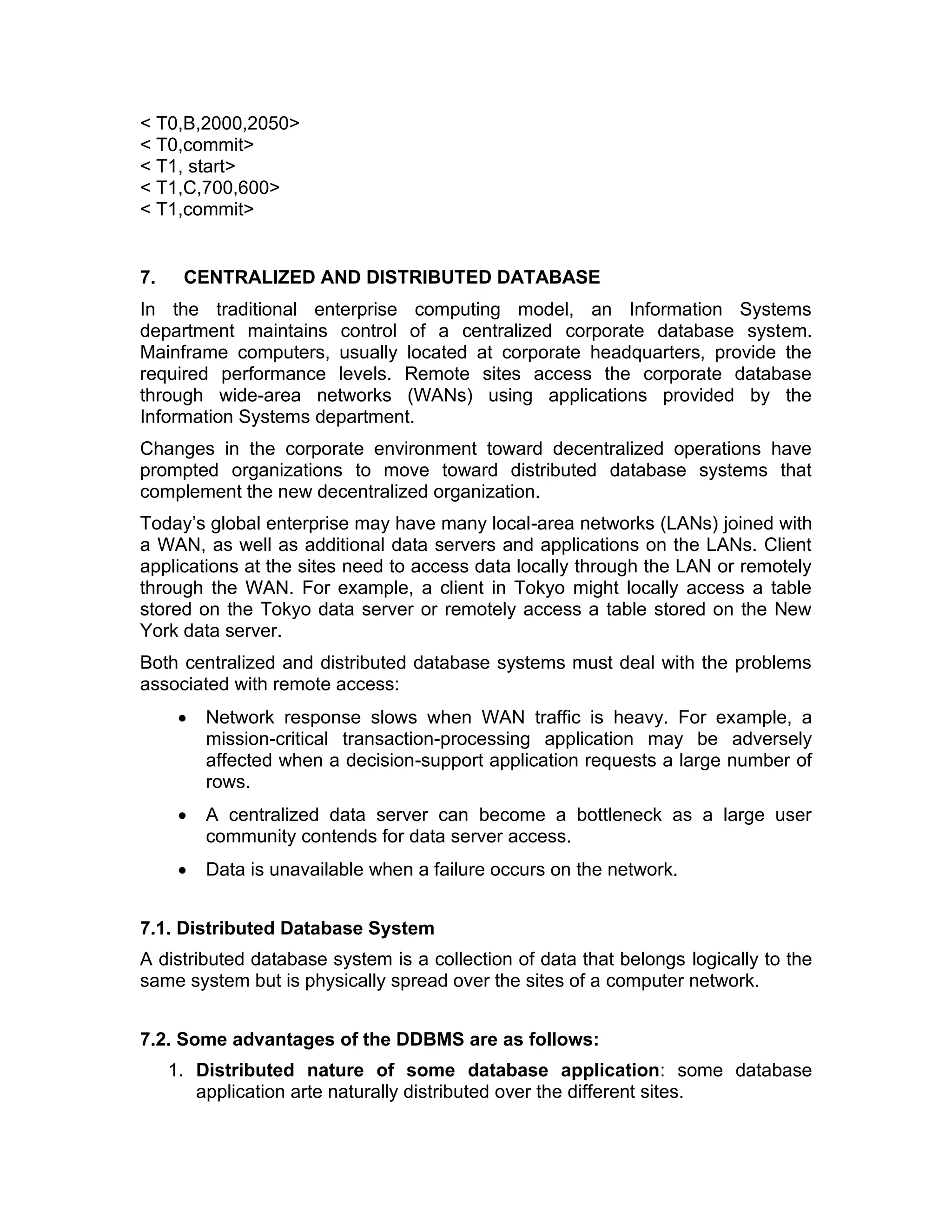 < T0,B,2000,2050>
< T0,commit>
< T1, start>
< T1,C,700,600>
< T1,commit>

7. CENTRALIZED AND DISTRIBUTED DATABASE

In the traditional enterprise computing model, an Information Systems department maintains control of a centralized corporate database system. Mainframe computers, usually located at corporate headquarters, provide the required performance levels. Remote sites access the corporate database through wide-area networks (WANs) using applications provided by the Information Systems department.

Changes in the corporate environment toward decentralized operations have prompted organizations to move toward distributed database systems that complement the new decentralized organization.

Today's global enterprise may have many local-area networks (LANs) joined with a WAN, as well as additional data servers and applications on the LANs. Client applications at the sites need to access data locally through the LAN or remotely through the WAN. For example, a client in Tokyo might locally access a table stored on the Tokyo data server or remotely access a table stored on the New York data server.

Both centralized and distributed database systems must deal with the problems associated with remote access:

• Network response slows when WAN traffic is heavy. For example, a mission-critical transaction-processing application may be adversely affected when a decision-support application requests a large number of rows.

• A centralized data server can become a bottleneck as a large user community contends for data server access.

• Data is unavailable when a failure occurs on the network.

7.1. Distributed Database System

A distributed database system is a collection of data that belongs logically to the same system but is physically spread over the sites of a computer network.

7.2. Some advantages of the DDBMS are as follows:

1. Distributed nature of some database application: some database application arte naturally distributed over the different sites.